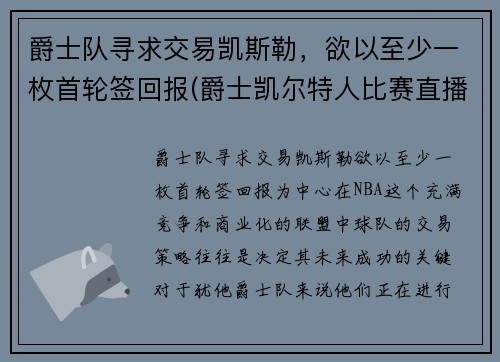 爵士队寻求交易凯斯勒，欲以至少一枚首轮签回报(爵士凯尔特人比赛直播

爵士队寻求交易凯斯勒欲以至少一枚首轮签回报为中心在NBA这个充满竞争和商业化的联盟中球队的交易策略往往是决定其未来成功的关键对于犹他爵士队来说他们正在进行